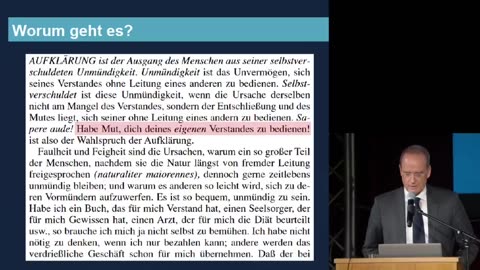 Worum geht es?

AUFKLÄRUNG ist der Ausgang des Menschen aus seiner selbstverschuldeten Unmündigkeit. Unmündigkeit ist das Unvermögen, sich seines Verstandes ohne Leitung eines anderen zu bedienen. Selbstverschuldet ist diese Unmündigkeit, wenn die Ursache derselben nicht am Mangel des Verstandes, sondern der Entschließung und des Mutes liegt, sich seiner ohne Leitung eines andern zu bedienen. Sapere aude! Habe Mut, dich deines eigenen Verstandes zu bedienen! ist also der Wahlspruch der Aufklärung.

Faulheit und Feigheit sind die Ursachen, warum ein so großer Teil der Menschen, nachdem sie die Natur längst von fremder Leitung freigesprochen (naturaliter maiorennes), dennoch gerne zeitlebens unmündig bleiben; und warum es anderen so leicht wird, sich zu deren Vormündern aufzuwerfen. Es ist so bequem, unmündig zu sein. Habe ich ein Buch, das für mich Verstand hat, einen Seelsorger, der für mich Gewissen hat, einen Arzt, der für mich die Diät beurteilt usw., so brauche ich mich ja nicht selbst zu bemühen. Ich habe nicht nötig zu denken, wenn ich nur bezahlen kann; andere werden das verdrießliche Geschäft schon für mich übernehmen. Daß der bei